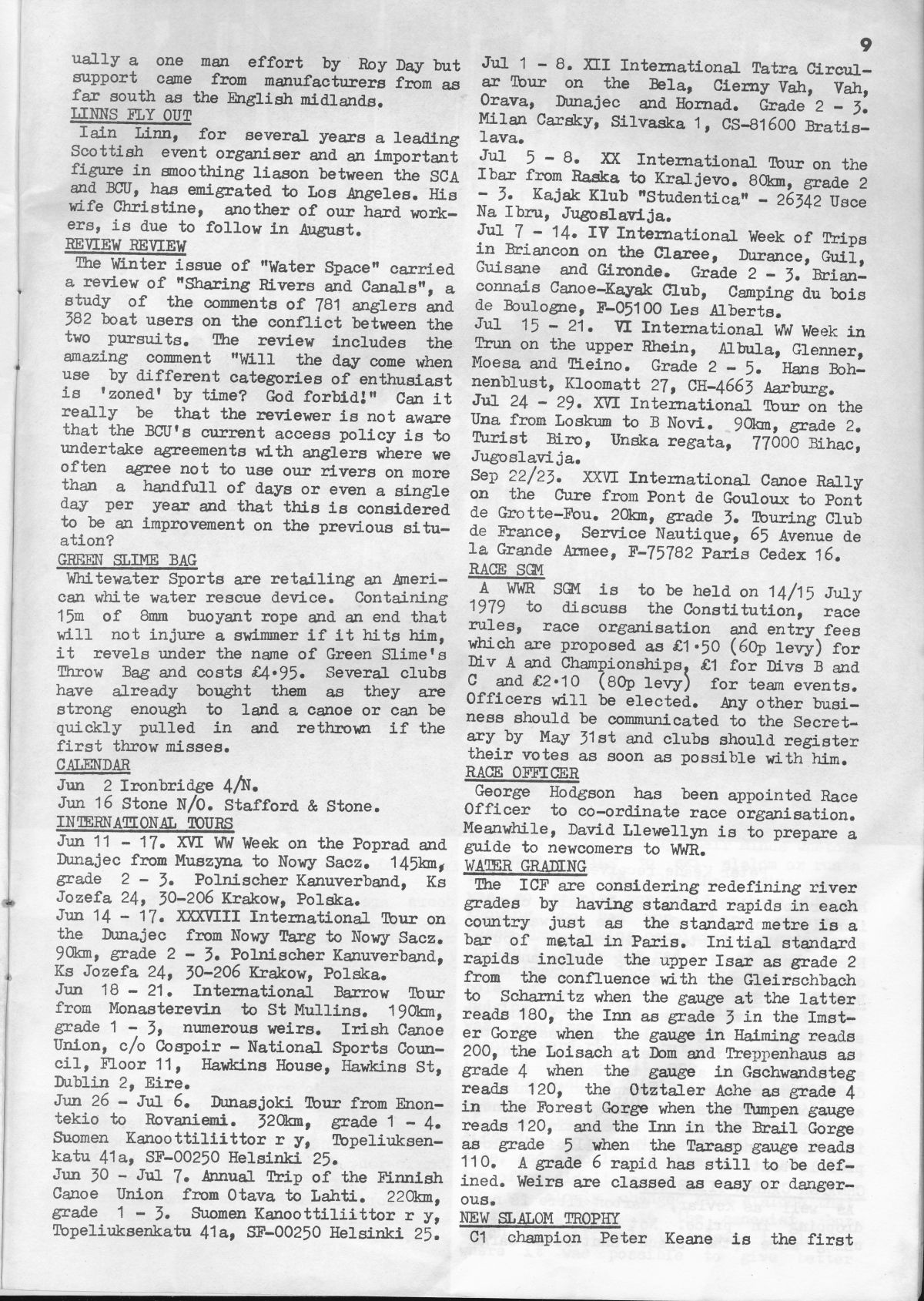 9

ually a one man effort by Roy Day but support came from manufacturers from as far south as the English midlands.
LINNS FLY OUT
Iain Linn, for several years a leading Scottish event organiser and an important figure in smoothing liason between the SCA and BCU, has emigrated to Los Angeles. His wife Christine, another of our hard workers, is due to follow in August.
REVIEW REVIEW
The Winter issue of "Water Space" carried a review of "Sharing Rivers and Canals", a study of the comments of 781 anglers and 382 boat users on the conflict between the two pursuits. The review includes the amazing comment "Will the day come when use by different categories of enthusiast is 'zoned' by time? God forbid!" Can it really be that the reviewer is not aware that the BCU's current access policy is to undertake agreements with anglers where we often agree not to use our rivers on more than a handfull of days or even a single day per year and that this is considered to be an improvement on the previous situation?
GREEN SLIME BAG
Whitewater Sports are retailing an American white water rescue device. Containing 15m of 8mm buoyant rope and an end that will not injure a swimmer if it hits him, it revels under the name of Green Slime's Throw Bag and costs £4·95. Several clubs have already bought them as they are strong enough to land a canoe or can be quickly pulled in and rethrown if the first throw misses.
CALENDAR
Jun 2 Ironbridge 4/N.
Jun 16 Stone N/O. Stafford & Stone.
INTERNATIONAL TOURS
Jun 11 - 17. XVI WW Week on the Poprad and Dunajec from Muszyna to Nowy Sacz. 145km, grade 2 - 3. Polnischer Kanuverband, Ks Jozefa 24, 30-206 Krakow, Polska.
Jun 14 - 17. XXXVIII International Tour on the Dunajec from Nowy Targ to Nowy Sacz. 90km, grade 2 - 3. Polnischer Kanuverband, Ks Jozefa 24, 30-206 Krakow, Polska.
Jun 18 - 21. International Barrow Tour from Monasterevin to St Mullins. 190km, grade 1 - 3, numerous weirs. Irish Canoe Union, c/o Cospoir - National Sports Council, Floor 11, Hawkins House, Hawkins St, Dublin 2, Eire.
Jun 26 - Jul 6. Dunasjoki Tour from Enontekio to Rovaniemi. 320km, grade 1 - 4. Suomen Kanoottiliittor r y, Topeliuksenkatu 41a, SF-00250 Helsinki 25.
Jun 30 - Jul 7. Annual Trip of the Finnish Canoe Union from Otava to Lahti. 220km, grade 1 - 3. Suomen Kanoottiliittor r y, Topeliuksenkatu 41a, SF-00250 Helsinki 25.

Jul 1 - 8. XII International Tatra Circular Tour on the Bela, Cierny Vah, Vah, Orava, Dunajec and Hornad. Grade 2 - 3. Milan Carsky, Silvaska 1, CS-81600 Bratislava.
Jul 5 - 8. XX International Tour on the Ibar from Raska to Kraljevo. 80km, grade 2 - 3. Kajak Klub "Studentica" - 26342 Usce Na Ibru, Jugoslavija.
Jul 7 - 14. IV International Week of Trips in Briancon on the Claree, Durance, Guil, Guisane and Gironde. Grade 2 - 3. Brianconnais Canoe-Kayak Club, Camping du bois de Boulogne, F-05100 Les Alberts.
Jul 15 - 21. VI International WW Week in Trun on the upper Rhein, Albula, Glenner, Moesa and Tieino. Grade 2 - 5. Hans Bohnenblust, Kloomatt 27, CH-4663 Aarburg.
Jul 24 - 29. XVI International Tour on the Una from Loskum to B Novi. 90km, grade 2. Turist Biro, Unska regata, 77000 Bihac, Jugoslavija.
Sep 22/23. XXVI International Canoe Rally on the Cure from Pont de Gouloux to Pont de Grotte-Fou. 20km, grade 3. Touring Club de France, Service Nautique, 65 Avenue de la Grande Armee, F-75782 Paris Cedex 16.
RACE SGM
A WWR SGM is to be held on 14/15 July 1979 to discuss the Constitution, race rules, race organisation and entry fees which are proposed as £1·50 (60p levy) for Div A and Championships, £1 for Divs B and C and £2·10 (80p levy) for team events. Officers will be elected. Any other business should be communicated to the Secretary by May 31st and clubs should register their votes as soon as possible with him.
RACE OFFICER
George Hodgson has been appointed Race Officer to co-ordinate race organisation. Meanwhile, David Llewellyn is to prepare a guide to newcomers to WWR.
WATER GRADING
The ICF are considering redefining river grades by having standard rapids in each country just as the standard metre is a bar of metal in Paris. Initial standard rapids include the upper Isar as grade 2 from the confluence with the Gleirschbach to Scharnitz when the gauge at the latter reads 180, the Inn as grade 3 in the Imster Gorge when the gauge in Haiming reads 200, the Loisach at Dom and Treppenhaus as grade 4 when the gauge in Gschwandsteg reads 120, the Otztaler Ache as grade 4 in the Forest Gorge when the Tumpen gauge reads 120, and the Inn in the Brail Gorge as grade 5 when the Tarasp gauge reads 110. A grade 6 rapid has still to be defined. Weirs are classed as easy or dangerous.
NEW SLALOM TROPHY
C1 champion Peter Keane is the first